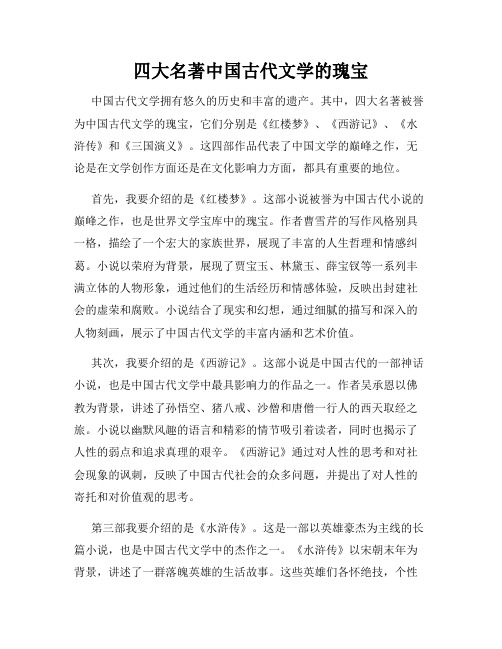 四大名著中国古代文学的瑰宝

中国古代文学拥有悠久的历史和丰富的遗产。其中，四大名著被誉为中国古代文学的瑰宝，它们分别是《红楼梦》、《西游记》、《水浒传》和《三国演义》。这四部作品代表了中国文学的巅峰之作，无论是在文学创作方面还是在文化影响力方面，都具有重要的地位。

首先，我要介绍的是《红楼梦》。这部小说被誉为中国古代小说的巅峰之作，也是世界文学宝库中的瑰宝。作者曹雪芹的写作风格别具一格，描绘了一个宏大的家族世界，展现了丰富的人生哲理和情感纠葛。小说以荣府为背景，展现了贾宝玉、林黛玉、薛宝钗等一系列丰满立体的人物形象，通过他们的生活经历和情感体验，反映出封建社会的虚荣和腐败。小说结合了现实和幻想，通过细腻的描写和深入的人物刻画，展示了中国古代文学的丰富内涵和艺术价值。

其次，我要介绍的是《西游记》。这部小说是中国古代的一部神话小说，也是中国古代文学中最具影响力的作品之一。作者吴承恩以佛教为背景，讲述了孙悟空、猪八戒、沙僧和唐僧一行人的西天取经之旅。小说以幽默风趣的语言和精彩的情节吸引着读者，同时也揭示了人性的弱点和追求真理的艰辛。《西游记》通过对人性的思考和对社会现象的讽刺，反映了中国古代社会的众多问题，并提出了对人性的寄托和对价值观的思考。

第三部我要介绍的是《水浒传》。这是一部以英雄豪杰为主线的长篇小说，也是中国古代文学中的杰作之一。《水浒传》以宋朝末年为背景，讲述了一群落魄英雄的生活故事。这些英雄们各怀绝技，个性